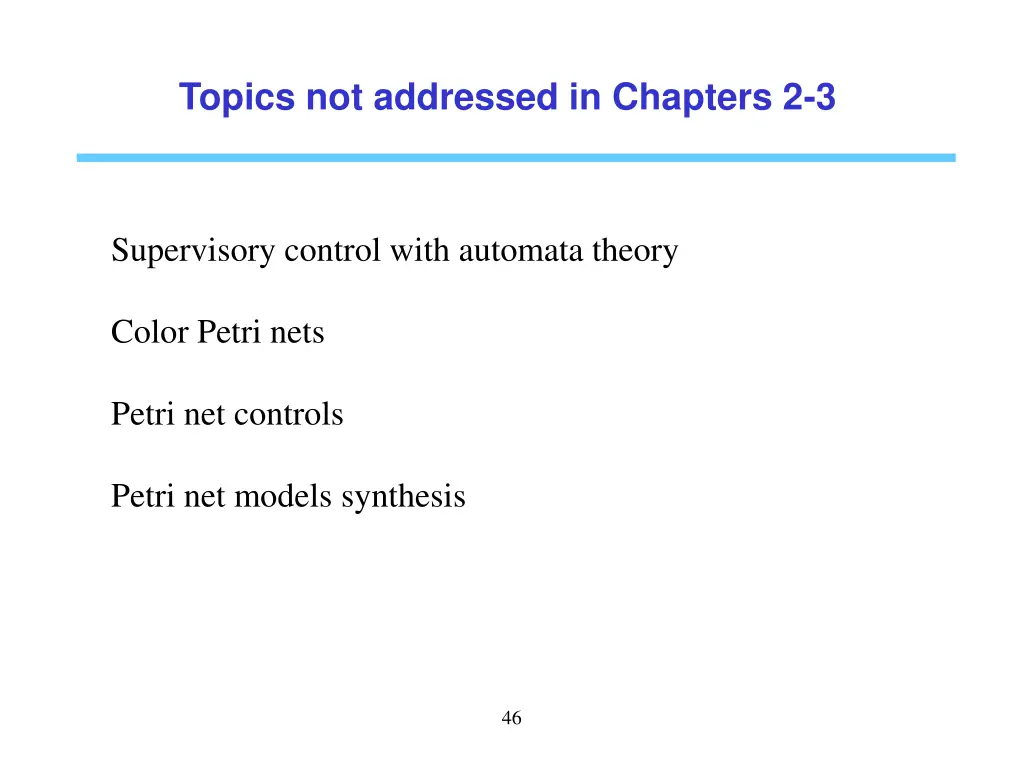 Topics not addressed in Chapters 2-3

Supervisory control with automata theory

Color Petri nets

Petri net controls

Petri net models synthesis

46